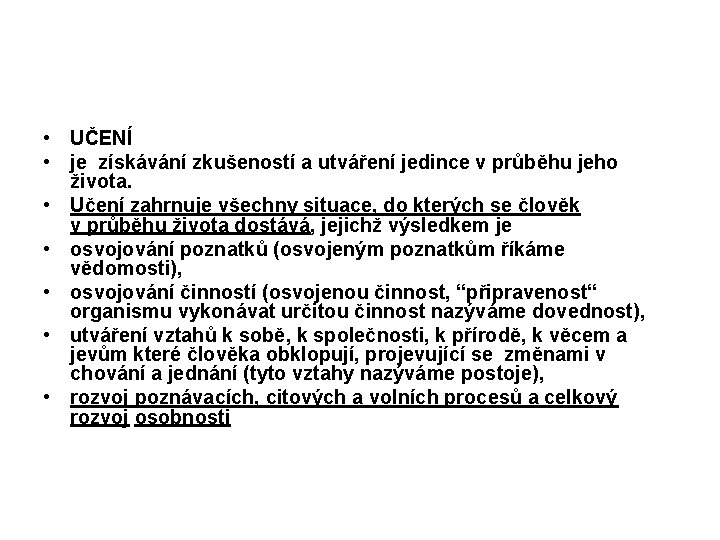 • UČENÍ
• je získávání zkušeností a utváření jedince v průběhu jeho života.
• Učení zahrnuje všechny situace, do kterých se člověk v průběhu života dostává, jejichž výsledkem je
• osvojování poznatků (osvojeným poznatkům říkáme vědomosti),
• osvojování činností (osvojenou činnost, “připravenost“ organismu vykonávat určitou činnost nazýváme dovednost),
• utváření vztahů k sobě, k společnosti, k přírodě, k věcem a jevům které člověka obklopují, projevující se změnami v chování a jednání (tyto vztahy nazýváme postoje),
• rozvoj poznávacích, citových a volních procesů a celkový rozvoj osobnosti